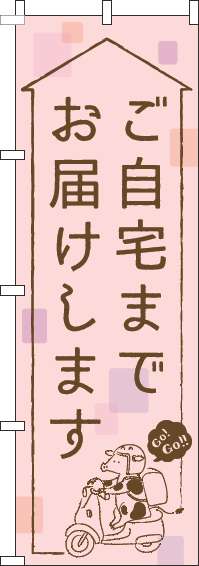 ご自宅まで
お届けします

Go! Go!!